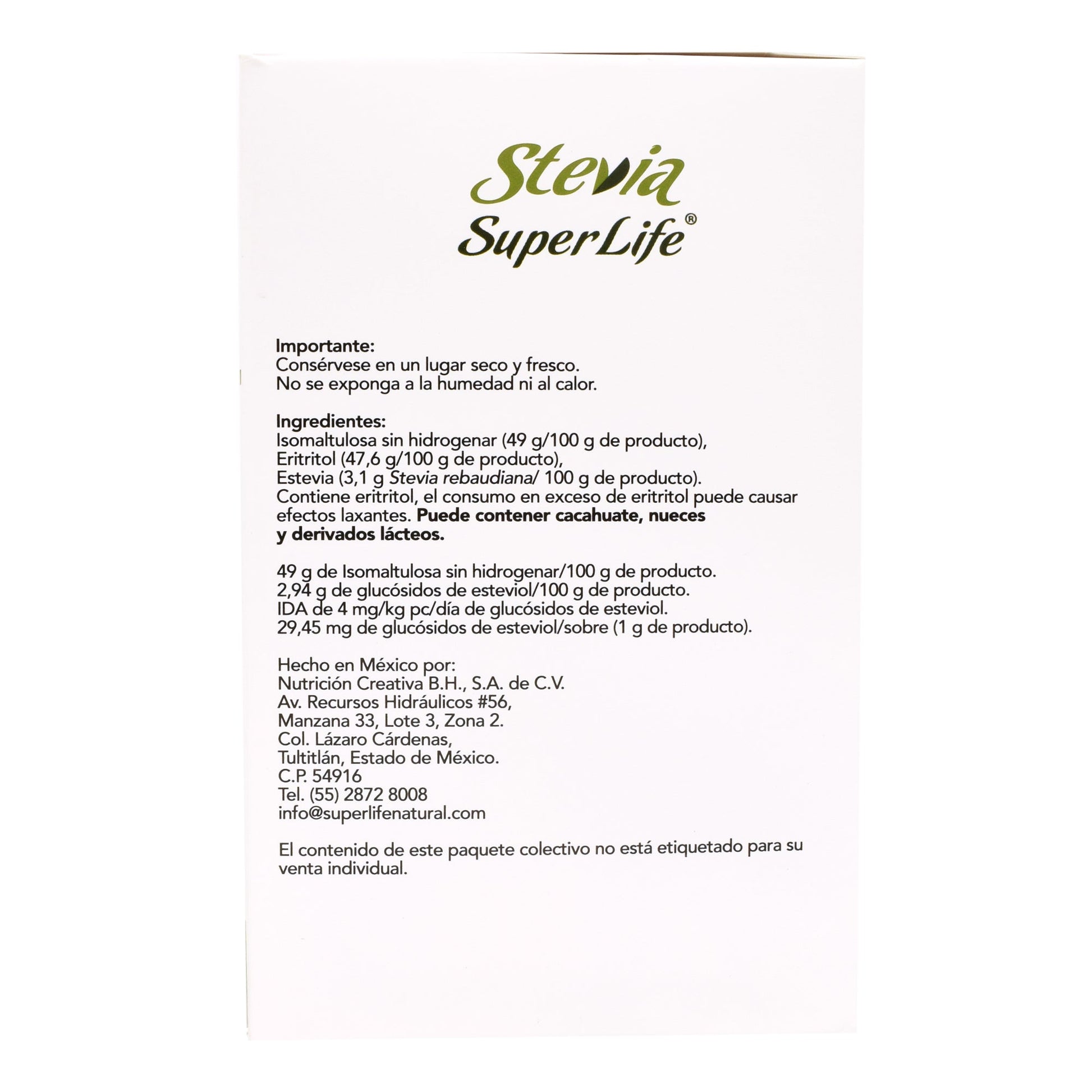 Stevia
SuperLife®

Importante:
Consérvese en un lugar seco y fresco.
No se exponga a la humedad ni al calor.

Ingredientes:
Isomaltulosa sin hidrogenar (49 g/100 g de producto),
Eritritol (47,6 g/100 g de producto),
Estevia (3,1 g Stevia rebaudiana/ 100 g de producto).
Contiene eritritol, el consumo en exceso de eritritol puede causar efectos laxantes. Puede contener cacahuate, nueces y derivados lácteos.

49 g de Isomaltulosa sin hidrogenar/100 g de producto.
2,94 g de glucósidos de esteviol/100 g de producto.
IDA de 4 mg/kg pc/día de glucósidos de esteviol.
29,45 mg de glucósidos de esteviol/sobre (1 g de producto).

Hecho en México por:
Nutrición Creativa B.H., S.A. de C.V.
Av. Recursos Hidráulicos #56,
Manzana 33, Lote 3, Zona 2.
Col. Lázaro Cárdenas,
Tultitlán, Estado de México.
C.P. 54916
Tel. (55) 2872 8008
info@superlifenatural.com

El contenido de este paquete colectivo no está etiquetado para su venta individual.